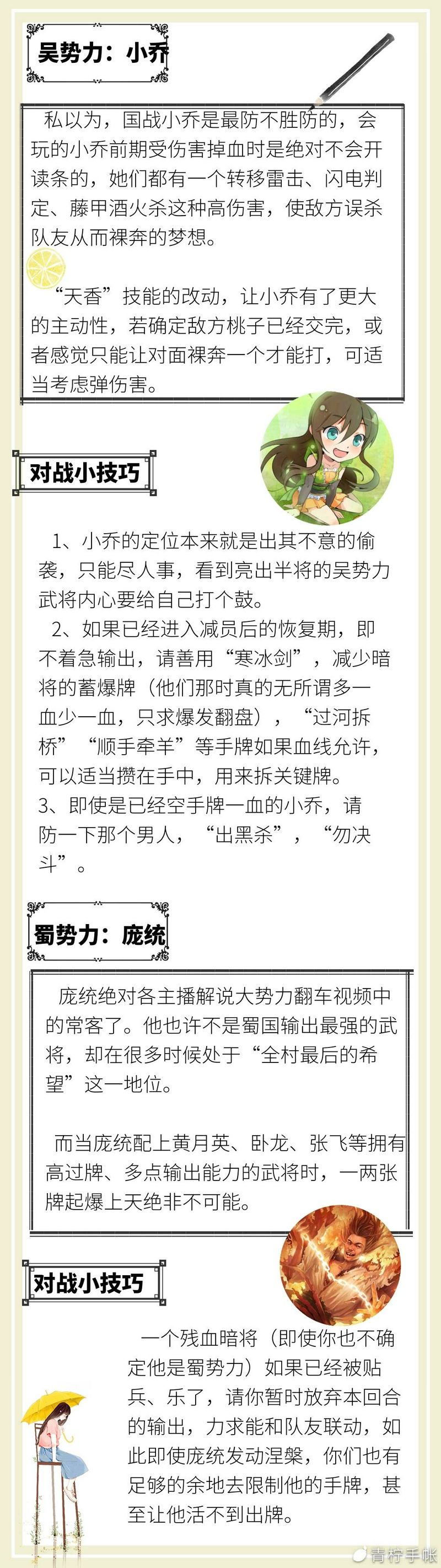 吴势力：小乔

私以为，国战小乔是最防不胜防的，会玩的小乔前期受伤害掉血时是绝对不会开读条的，她们都有一个转移雷击、闪电判定、藤甲酒火杀这种高伤害，使敌方误杀队友从而裸奔的梦想。

“天香”技能的改动，让小乔有了更大的主动性，若确定敌方桃子已经交完，或者感觉只能让对面裸奔一个才能打，可适当考虑弹伤害。

对战小技巧

1、小乔的定位本来就是出其不意的偷袭，只能尽人事，看到亮出半将的吴势力武将内心要给自己打个鼓。

2、如果已经进入减员后的恢复期，即不着急输出，请善用“寒冰剑”，减少暗将的蓄爆牌（他们那时真的无所谓多一血少一血，只求爆发翻盘），“过河拆桥”“顺手牵羊”等手牌如果血线允许，可以适当攒在手中，用来拆关键牌。

3、即使是已经空手牌一血的小乔，请防一下那个男人，“出黑杀”，“勿决斗”。

蜀势力：庞统

庞统绝对各主播解说大势力翻车视频中的常客了。他也许不是蜀国输出最强的武将，却在很多时候处于“全村最后的希望”这一地位。

而当庞统配上黄月英、卧龙、张飞等拥有高过牌、多点输出能力的武将时，一两张牌起爆上天绝非不可能。

对战小技巧

一个残血暗将（即使你也不确定他是蜀势力）如果已经被贴兵、乐了，请你暂时放弃本回合的输出，力求能和队友联动，如此即使庞统发动涅槃，你们也有足够的余地去限制他的手牌，甚至让他活不到出牌。

青柠手帐